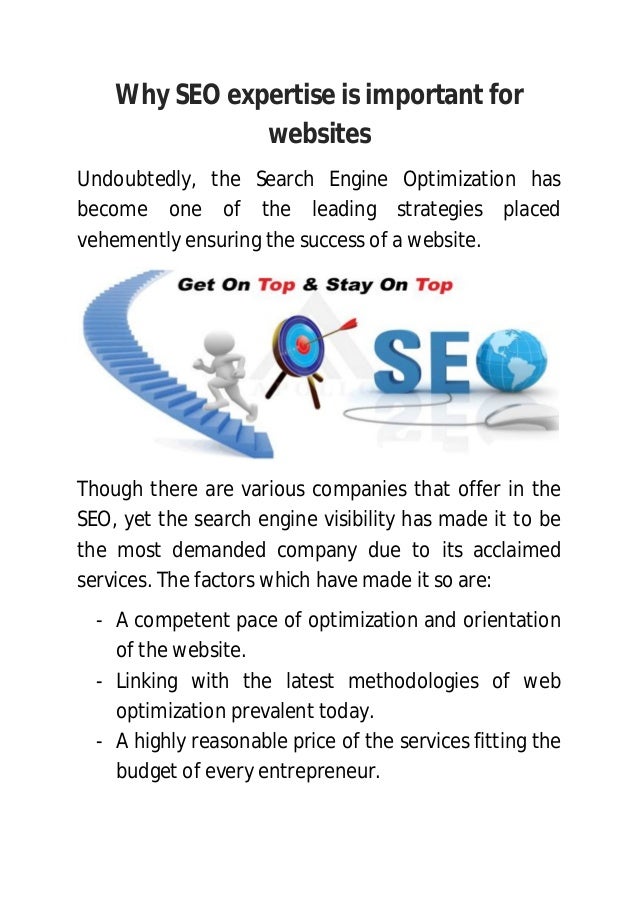 Why SEO expertise is important for websites

Undoubtedly, the Search Engine Optimization has become one of the leading strategies placed vehemently ensuring the success of a website.

Get On Top & Stay On Top

SEO

Though there are various companies that offer in the SEO, yet the search engine visibility has made it to be the most demanded company due to its acclaimed services. The factors which have made it so are:

- A competent pace of optimization and orientation of the website.
- Linking with the latest methodologies of web optimization prevalent today.
- A highly reasonable price of the services fitting the budget of every entrepreneur.